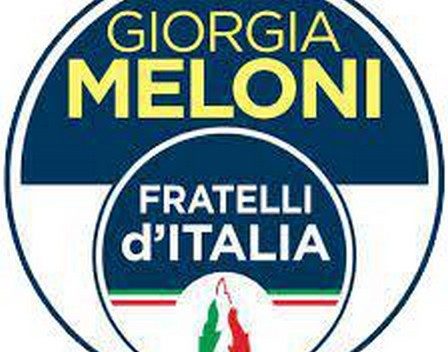 GIORGIA
MELONI

FRATELLI
d'ITALIA